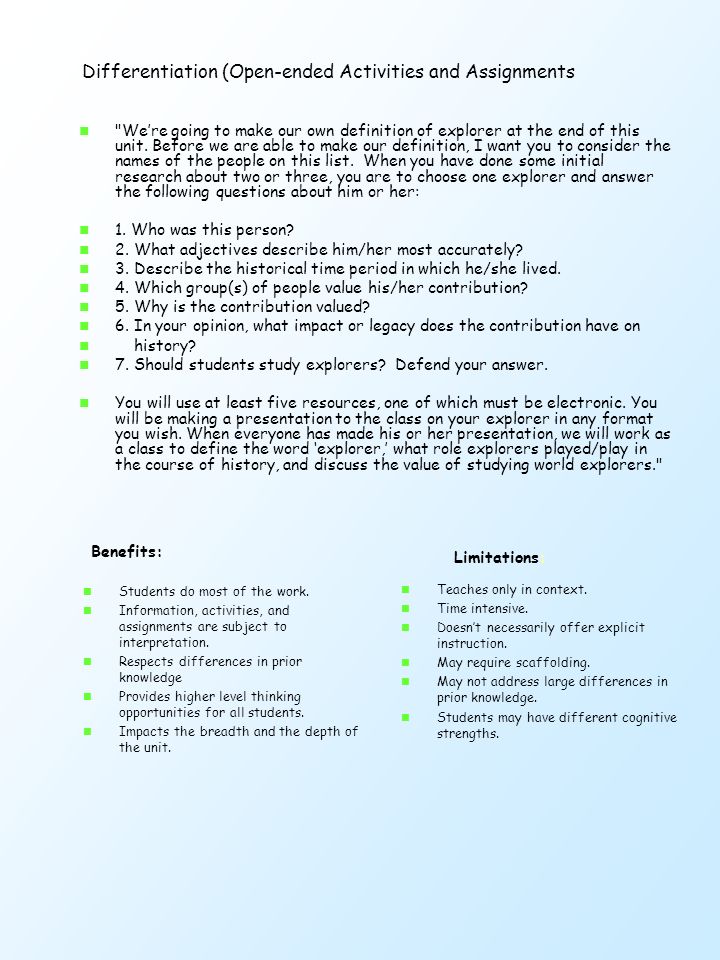 Differentiation (Open-ended Activities and Assignments

"We're going to make our own definition of explorer at the end of this unit. Before we are able to make our definition, I want you to consider the names of the people on this list. When you have done some initial research about two or three, you are to choose one explorer and answer the following questions about him or her:

1. Who was this person?
2. What adjectives describe him/her most accurately?
3. Describe the historical time period in which he/she lived.
4. Which group(s) of people value his/her contribution?
5. Why is the contribution valued?
6. In your opinion, what impact or legacy does the contribution have on
history?
7. Should students study explorers? Defend your answer.

You will use at least five resources, one of which must be electronic. You will be making a presentation to the class on your explorer in any format you wish. When everyone has made his or her presentation, we will work as a class to define the word 'explorer,' what role explorers played/play in the course of history, and discuss the value of studying world explorers."

Benefits:

Students do most of the work.
Information, activities, and assignments are subject to interpretation.
Respects differences in prior knowledge
Provides higher level thinking opportunities for all students.
Impacts the breadth and the depth of the unit.

Limitations:

Teaches only in context.
Time intensive.
Doesn't necessarily offer explicit instruction.
May require scaffolding.
May not address large differences in prior knowledge.
Students may have different cognitive strengths.